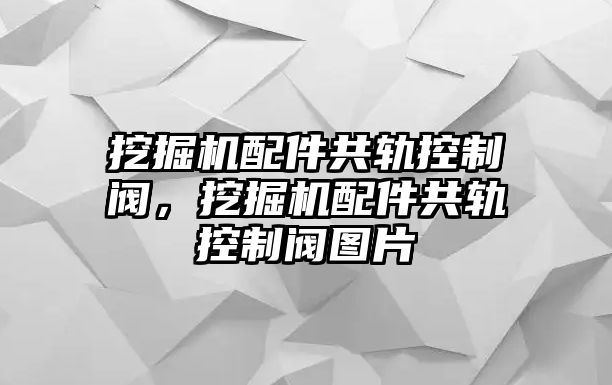 挖掘机配件共轨控制阀，挖掘机配件共轨控制阀图片